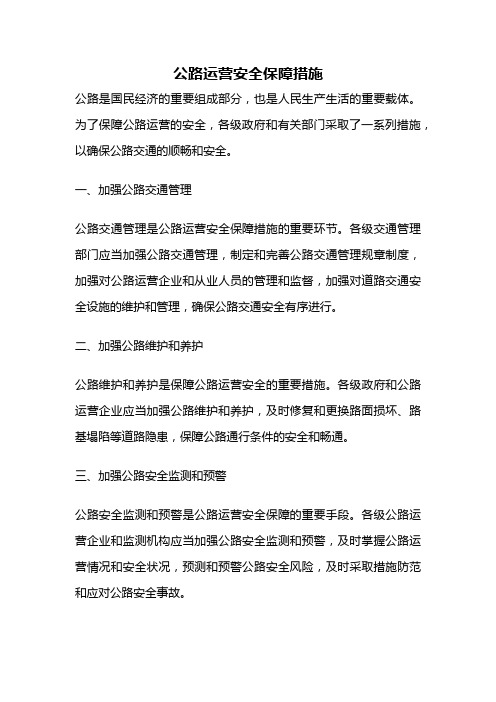 公路运营安全保障措施

公路是国民经济的重要组成部分，也是人民生产生活的重要载体。为了保障公路运营的安全，各级政府和有关部门采取了一系列措施，以确保公路交通的顺畅和安全。

一、加强公路交通管理

公路交通管理是公路运营安全保障措施的重要环节。各级交通管理部门应当加强公路交通管理，制定和完善公路交通管理规章制度，加强对公路运营企业和从业人员的管理和监督，加强对道路交通安全设施的维护和管理，确保公路交通安全有序进行。

二、加强公路维护和养护

公路维护和养护是保障公路运营安全的重要措施。各级政府和公路运营企业应当加强公路维护和养护，及时修复和更换路面损坏、路基塌陷等道路隐患，保障公路通行条件的安全和畅通。

三、加强公路安全监测和预警

公路安全监测和预警是公路运营安全保障的重要手段。各级公路运营企业和监测机构应当加强公路安全监测和预警，及时掌握公路运营情况和安全状况，预测和预警公路安全风险，及时采取措施防范和应对公路安全事故。